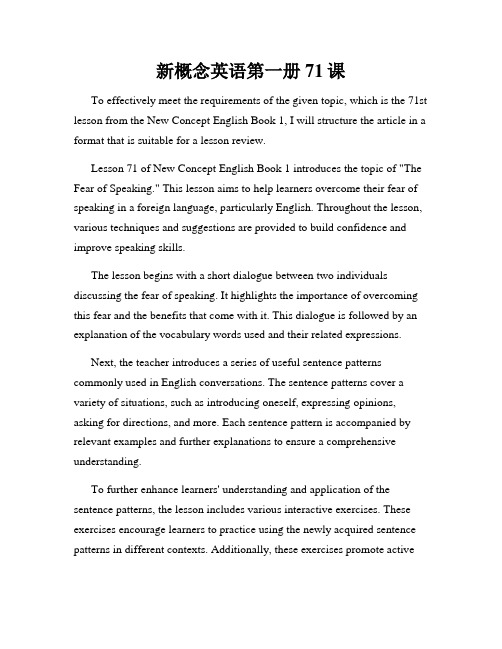 新概念英语第一册 71 课

To effectively meet the requirements of the given topic, which is the 71st lesson from the New Concept English Book 1, I will structure the article in a format that is suitable for a lesson review.

Lesson 71 of New Concept English Book 1 introduces the topic of "The Fear of Speaking." This lesson aims to help learners overcome their fear of speaking in a foreign language, particularly English. Throughout the lesson, various techniques and suggestions are provided to build confidence and improve speaking skills.

The lesson begins with a short dialogue between two individuals discussing the fear of speaking. It highlights the importance of overcoming this fear and the benefits that come with it. This dialogue is followed by an explanation of the vocabulary words used and their related expressions.

Next, the teacher introduces a series of useful sentence patterns commonly used in English conversations. The sentence patterns cover a variety of situations, such as introducing oneself, expressing opinions, asking for directions, and more. Each sentence pattern is accompanied by relevant examples and further explanations to ensure a comprehensive understanding.

To further enhance learners' understanding and application of the sentence patterns, the lesson includes various interactive exercises. These exercises encourage learners to practice using the newly acquired sentence patterns in different contexts. Additionally, these exercises promote active